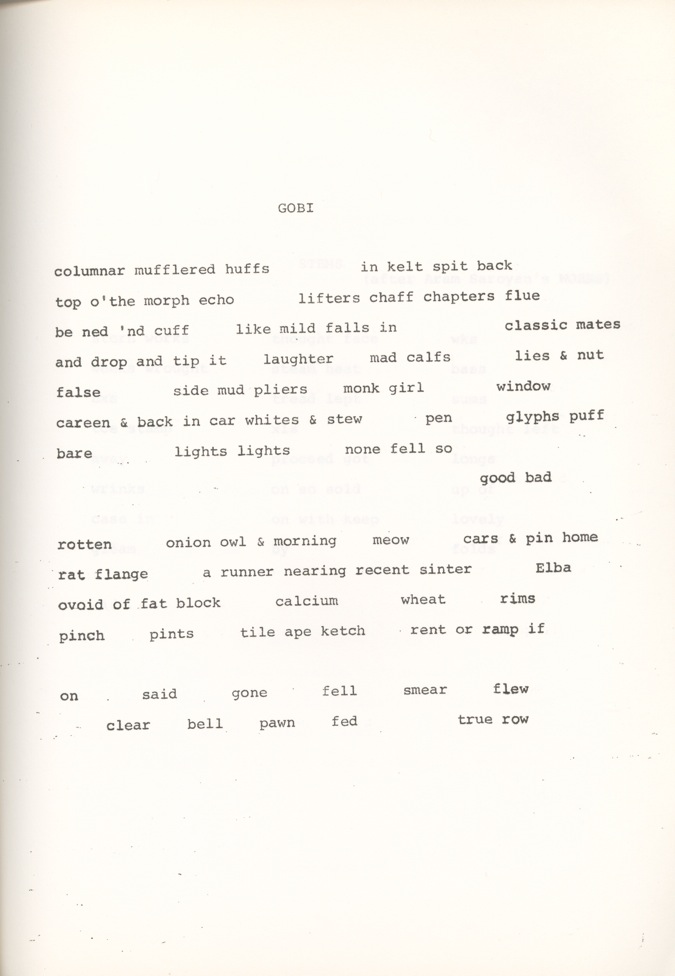 GOBI

columnar mufflered huffs    in kelt spit back
top o'the morph echo    lifters chaff chapters flue
be ned 'nd cuff    like mild falls in    classic mates
and drop and tip it    laughter    mad calfs    lies & nut
false    side mud pliers    monk girl    window
careen & back in car whites & stew    pen    glyphs puff
bare    lights lights    none fell so
good bad

rotten    onion owl & morning    meow    cars & pin home
rat flange    a runner nearing recent sinter    Elba
ovoid of fat block    calcium    wheat    rims
pinch    pints    tile ape ketch    rent or ramp if

on    said    gone    fell    smear    flew
clear    bell    pawn    fed    true row